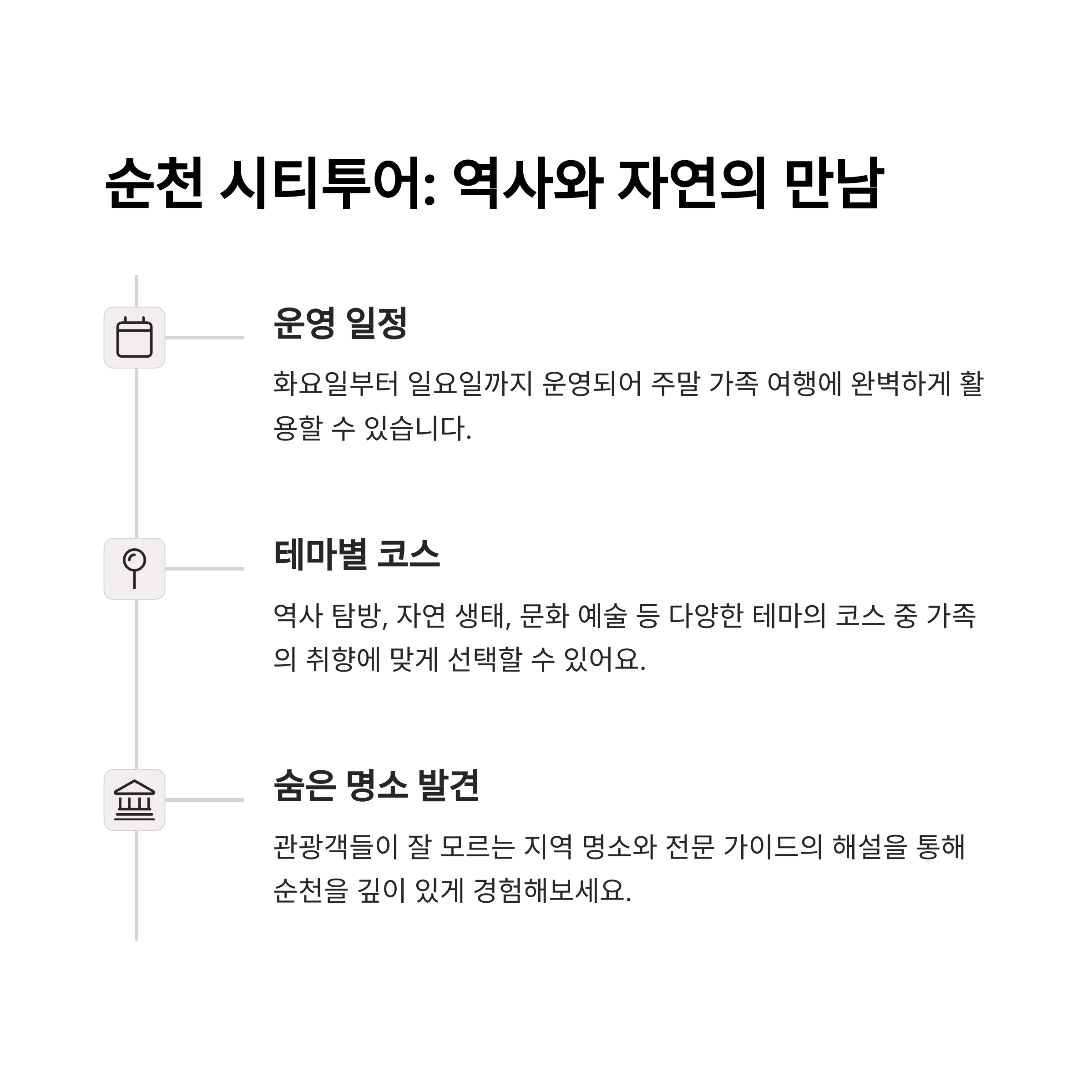 순천 시티투어: 역사와 자연의 만남

운영 일정

화요일부터 일요일까지 운영되어 주말 가족 여행에 완벽하게 활용할 수 있습니다.

테마별 코스

역사 탐방, 자연 생태, 문화 예술 등 다양한 테마의 코스 중 가족의 취향에 맞게 선택할 수 있어요.

숨은 명소 발견

관광객들이 잘 모르는 지역 명소와 전문 가이드의 해설을 통해 순천을 깊이 있게 경험해보세요.